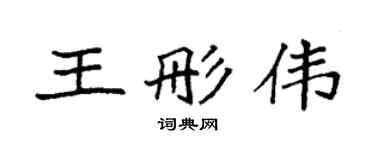 王彤伟

词典网